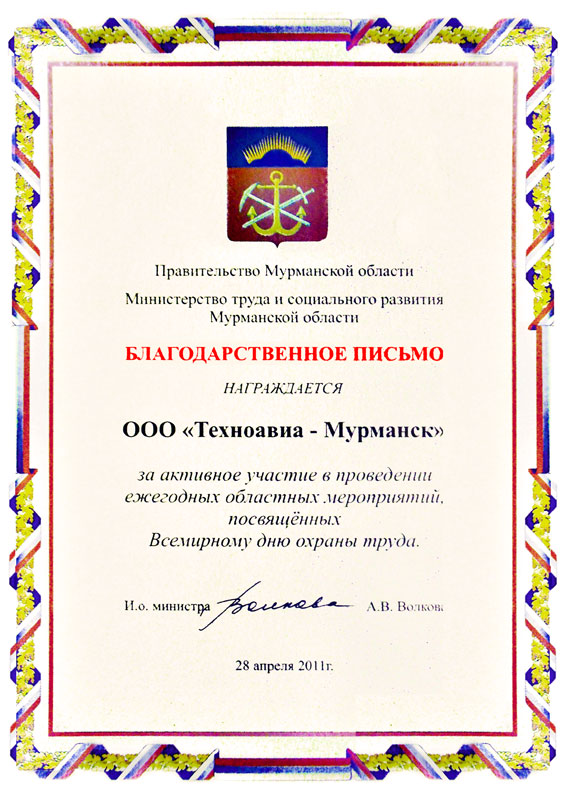 Правительство Мурманской области

Министерство труда и социального развития Мурманской области

БЛАГОДАРСТВЕННОЕ ПИСЬМО

НАГРАЖДАЕТСЯ

ООО «Техноавиа - Мурманск»

за активное участие в проведении ежегодных областных мероприятий, посвящённых Всемирному дню охраны труда.

И.о. министра Волкова А.В. Волкова

28 апреля 2011г.